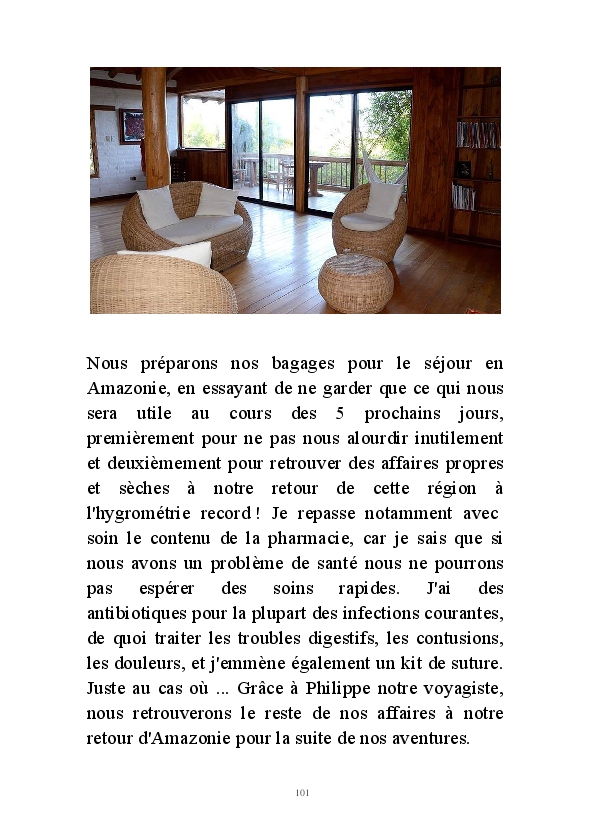 Nous préparons nos bagages pour le séjour en Amazonie, en essayant de ne garder que ce qui nous sera utile au cours des 5 prochains jours, premièrement pour ne pas nous alourdir inutilement et deuxièmement pour retrouver des affaires propres et sèches à notre retour de cette région à l'hygrométrie record ! Je repasse notamment avec soin le contenu de la pharmacie, car je sais que si nous avons un problème de santé nous ne pourrons pas espérer des soins rapides. J'ai des antibiotiques pour la plupart des infections courantes, de quoi traiter les troubles digestifs, les contusions, les douleurs, et j'emmène également un kit de suture. Juste au cas où ... Grâce à Philippe notre voyagiste, nous retrouverons le reste de nos affaires à notre retour d'Amazonie pour la suite de nos aventures.

101